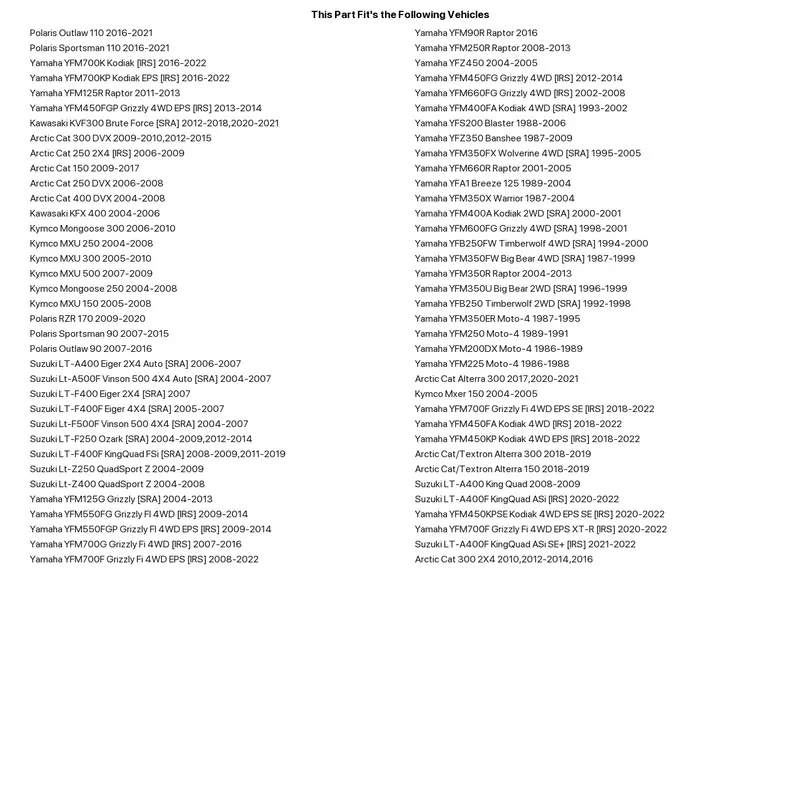 This Part Fit's the Following Vehicles

Polaris Outlaw 110 2016-2021
Polaris Sportsman 110 2016-2021
Yamaha YFM700K Kodiak [IRS] 2016-2022
Yamaha YFM700KP Kodiak EPS [IRS] 2016-2022
Yamaha YFM125R Raptor 2011-2013
Yamaha YFM450FGP Grizzly 4WD EPS [IRS] 2013-2014
Kawasaki KVF300 Brute Force [SRA] 2012-2018,2020-2021
Arctic Cat 300 DVX 2009-2010,2012-2015
Arctic Cat 250 2X4 [IRS] 2006-2009
Arctic Cat 150 2009-2017
Arctic Cat 250 DVX 2006-2008
Arctic Cat 400 DVX 2004-2008
Kawasaki KFX 400 2004-2006
Kymco Mongoose 300 2006-2010
Kymco MXU 250 2004-2008
Kymco MXU 300 2005-2010
Kymco MXU 500 2007-2009
Kymco Mongoose 250 2004-2008
Kymco MXU 150 2005-2008
Polaris RZR 170 2009-2020
Polaris Sportsman 90 2007-2015
Polaris Outlaw 90 2007-2016
Suzuki LT-A400 Eiger 2X4 Auto [SRA] 2006-2007
Suzuki Lt-A500F Vinson 500 4X4 Auto [SRA] 2004-2007
Suzuki LT-F400 Eiger 2X4 [SRA] 2007
Suzuki LT-F400F Eiger 4X4 [SRA] 2005-2007
Suzuki Lt-F500F Vinson 500 4X4 [SRA] 2004-2007
Suzuki LT-F250 Ozark [SRA] 2004-2009,2012-2014
Suzuki LT-F400F KingQuad FSi [SRA] 2008-2009,2011-2019
Suzuki Lt-Z250 QuadSport Z 2004-2009
Suzuki Lt-Z400 QuadSport Z 2004-2008
Yamaha YFM125G Grizzly [SRA] 2004-2013
Yamaha YFM550FG Grizzly FI 4WD [IRS] 2009-2014
Yamaha YFM550FGP Grizzly FI 4WD EPS [IRS] 2009-2014
Yamaha YFM700G Grizzly Fi 4WD [IRS] 2007-2016
Yamaha YFM700F Grizzly Fi 4WD EPS [IRS] 2008-2022

Yamaha YFM90R Raptor 2016
Yamaha YFM250R Raptor 2008-2013
Yamaha YFZ450 2004-2005
Yamaha YFM450FG Grizzly 4WD [IRS] 2012-2014
Yamaha YFM660FG Grizzly 4WD [IRS] 2002-2008
Yamaha YFM400FA Kodiak 4WD [SRA] 1993-2002
Yamaha YFS200 Blaster 1988-2006
Yamaha YFZ350 Banshee 1987-2009
Yamaha YFM350FX Wolverine 4WD [SRA] 1995-2005
Yamaha YFM660R Raptor 2001-2005
Yamaha YFA1 Breeze 125 1989-2004
Yamaha YFM350X Warrior 1987-2004
Yamaha YFM400A Kodiak 2WD [SRA] 2000-2001
Yamaha YFM600FG Grizzly 4WD [SRA] 1998-2001
Yamaha YFB250FW Timberwolf 4WD [SRA] 1994-2000
Yamaha YFM350FW Big Bear 4WD [SRA] 1987-1999
Yamaha YFM350R Raptor 2004-2013
Yamaha YFM350U Big Bear 2WD [SRA] 1996-1999
Yamaha YFB250 Timberwolf 2WD [SRA] 1992-1998
Yamaha YFM350ER Moto-4 1987-1995
Yamaha YFM250 Moto-4 1989-1991
Yamaha YFM200DX Moto-4 1986-1989
Yamaha YFM225 Moto-4 1986-1988
Arctic Cat Alterra 300 2017,2020-2021
Kymco Mxer 150 2004-2005
Yamaha YFM700F Grizzly Fi 4WD EPS SE [IRS] 2018-2022
Yamaha YFM450FA Kodiak 4WD [IRS] 2018-2022
Yamaha YFM450KP Kodiak 4WD EPS [IRS] 2018-2022
Arctic Cat/Textron Alterra 300 2018-2019
Arctic Cat/Textron Alterra 150 2018-2019
Suzuki LT-A400 King Quad 2008-2009
Suzuki LT-A400F KingQuad ASi [IRS] 2020-2022
Yamaha YFM450KPSE Kodiak 4WD EPS SE [IRS] 2020-2022
Yamaha YFM700F Grizzly Fi 4WD EPS XT-R [IRS] 2020-2022
Suzuki LT-A400F KingQuad ASi SE+ [IRS] 2021-2022
Arctic Cat 300 2X4 2010,2012-2014,2016